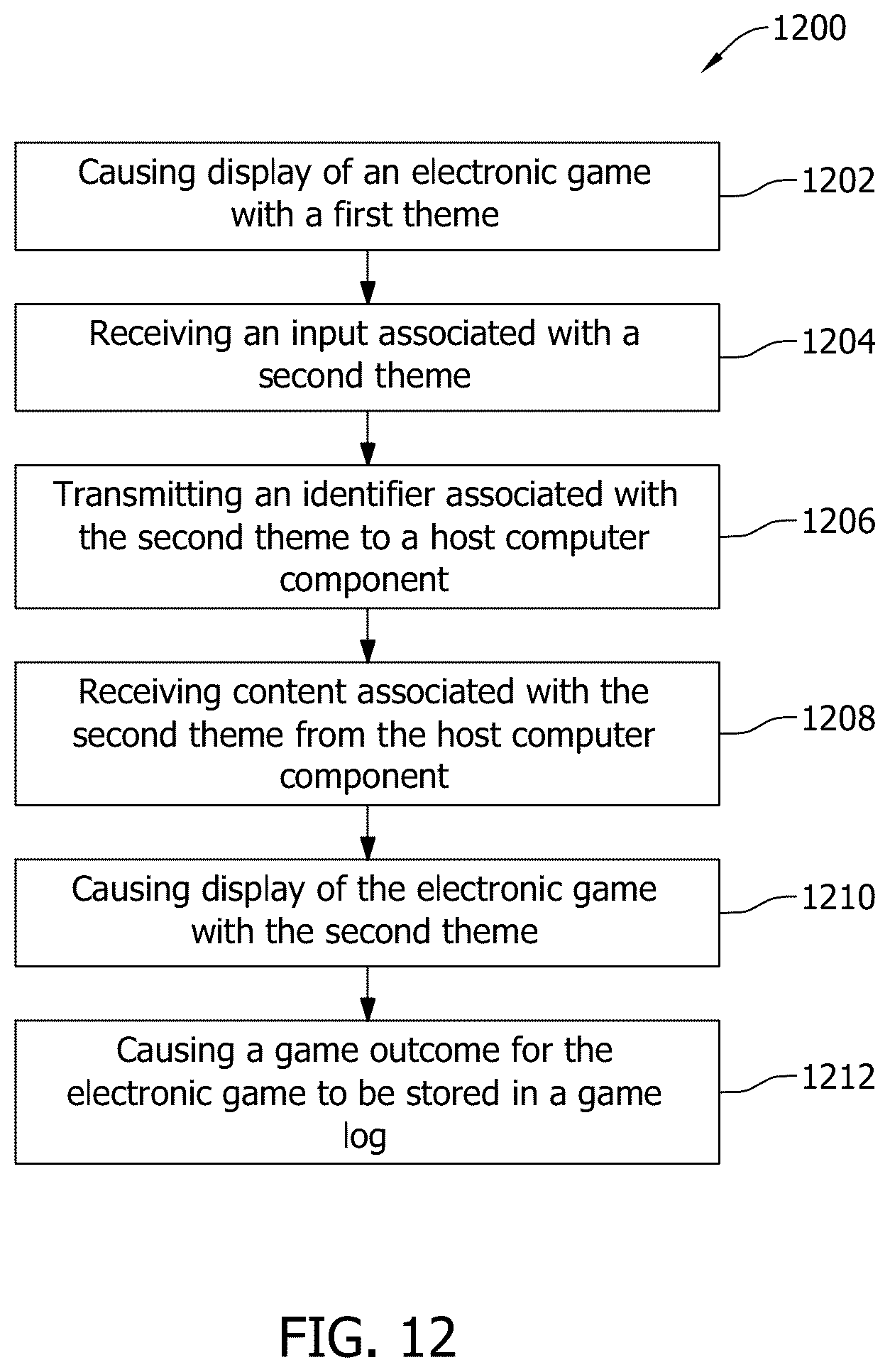 1200

Causing display of an electronic game with a first theme

1202

Receiving an input associated with a second theme

1204

Transmitting an identifier associated with the second theme to a host computer component

1206

Receiving content associated with the second theme from the host computer component

1208

Causing display of the electronic game with the second theme

1210

Causing a game outcome for the electronic game to be stored in a game log

1212

FIG. 12